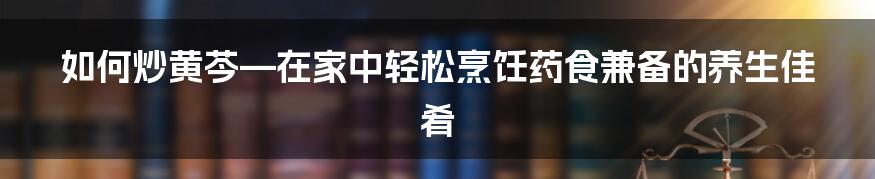 如何炒黄芩—在家中轻松烹饪药食兼备的养生佳肴